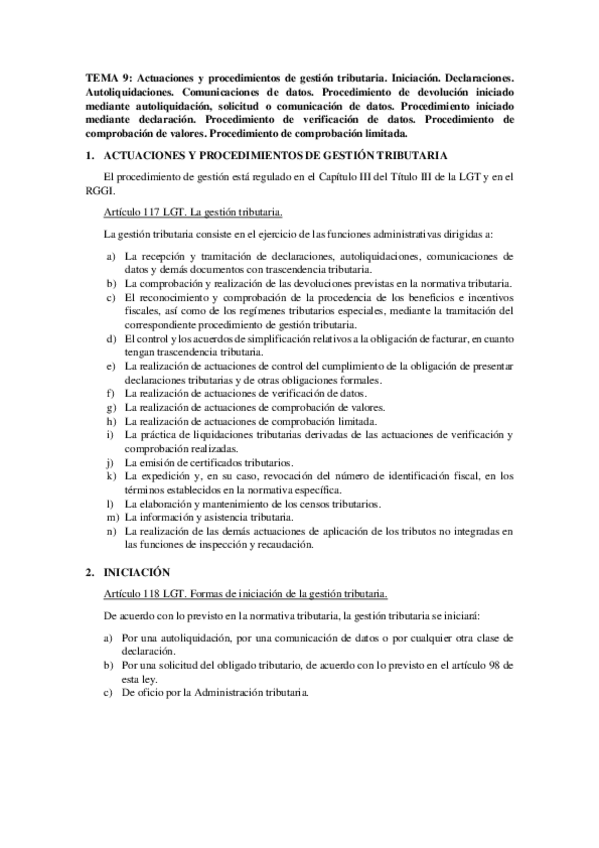 TEMA 9: Actuaciones y procedimientos de gestión tributaria. Iniciación. Declaraciones. Autoliquidaciones. Comunicaciones de datos. Procedimiento de devolución iniciado mediante autoliquidación, solicitud o comunicación de datos. Procedimiento iniciado mediante declaración. Procedimiento de verificación de datos. Procedimiento de comprobación de valores. Procedimiento de comprobación limitada.

1. ACTUACIONES Y PROCEDIMIENTOS DE GESTIÓN TRIBUTARIA

El procedimiento de gestión está regulado en el Capítulo III del Título III de la LGT y en el RGGI.

Artículo 117 LGT. La gestión tributaria.

La gestión tributaria consiste en el ejercicio de las funciones administrativas dirigidas a:

a) La recepción y tramitación de declaraciones, autoliquidaciones, comunicaciones de datos y demás documentos con trascendencia tributaria.
b) La comprobación y realización de las devoluciones previstas en la normativa tributaria.
c) El reconocimiento y comprobación de la procedencia de los beneficios e incentivos fiscales, así como de los regímenes tributarios especiales, mediante la tramitación del correspondiente procedimiento de gestión tributaria.
d) El control y los acuerdos de simplificación relativos a la obligación de facturar, en cuanto tengan trascendencia tributaria.
e) La realización de actuaciones de control del cumplimiento de la obligación de presentar declaraciones tributarias y de otras obligaciones formales.
f) La realización de actuaciones de verificación de datos.
g) La realización de actuaciones de comprobación de valores.
h) La realización de actuaciones de comprobación limitada.
i) La práctica de liquidaciones tributarias derivadas de las actuaciones de verificación y comprobación realizadas.
j) La emisión de certificados tributarios.
k) La expedición y, en su caso, revocación del número de identificación fiscal, en los términos establecidos en la normativa específica.
l) La elaboración y mantenimiento de los censos tributarios.
m) La información y asistencia tributaria.
n) La realización de las demás actuaciones de aplicación de los tributos no integradas en las funciones de inspección y recaudación.

2. INICIACIÓN

Artículo 118 LGT. Formas de iniciación de la gestión tributaria.

De acuerdo con lo previsto en la normativa tributaria, la gestión tributaria se iniciará:

a) Por una autoliquidación, por una comunicación de datos o por cualquier otra clase de declaración.
b) Por una solicitud del obligado tributario, de acuerdo con lo previsto en el artículo 98 de esta ley.
c) De oficio por la Administración tributaria.